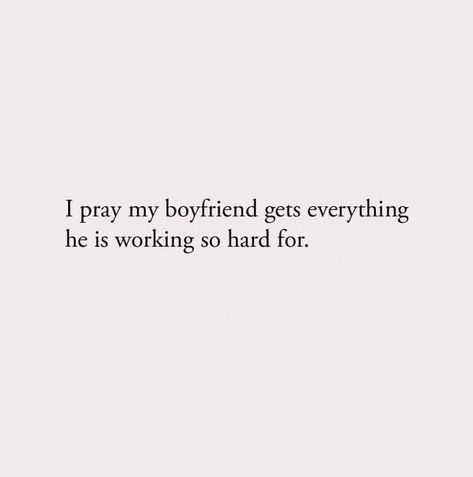 I pray my boyfriend gets everything he is working so hard for.